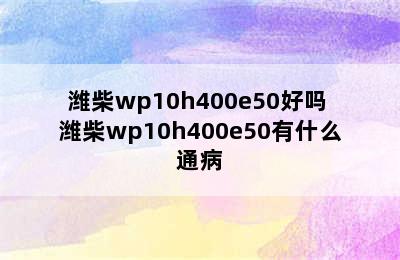 潍柴wp10h400e50好吗 潍柴wp10h400e50有什么通病